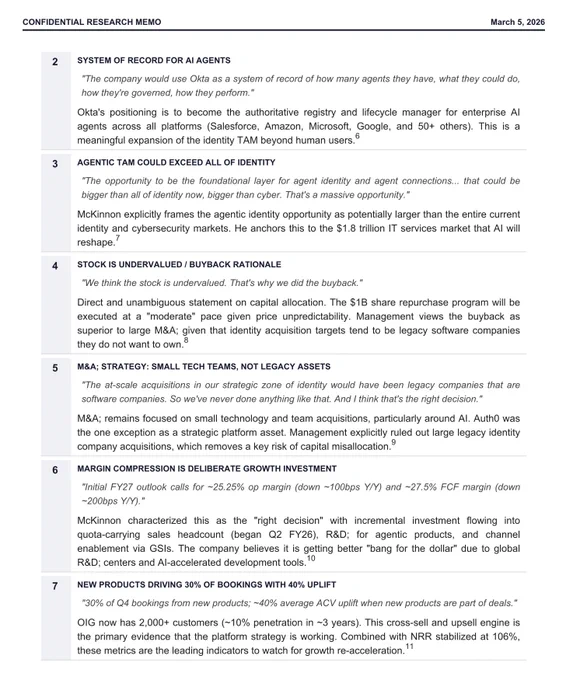 CONFIDENTIAL RESEARCH MEMO

March 5, 2026

2

SYSTEM OF RECORD FOR AI AGENTS

"The company would use Okta as a system of record of how many agents they have, what they could do, how they're governed, how they perform."

Okta's positioning is to become the authoritative registry and lifecycle manager for enterprise AI agents across all platforms (Salesforce, Amazon, Microsoft, Google, and 50+ others). This is a meaningful expansion of the identity TAM beyond human users.$^6$

3

AGENTIC TAM COULD EXCEED ALL OF IDENTITY

"The opportunity to be the foundational layer for agent identity and agent connections... that could be bigger than all of identity now, bigger than cyber. That's a massive opportunity."

McKinnon explicitly frames the agentic identity opportunity as potentially larger than the entire current identity and cybersecurity markets. He anchors this to the $1.8 trillion IT services market that AI will reshape.$^7$

4

STOCK IS UNDERVALUED / BUYBACK RATIONALE

"We think the stock is undervalued. That's why we did the buyback."

Direct and unambiguous statement on capital allocation. The $1B share repurchase program will be executed at a "moderate" pace given price unpredictability. Management views the buyback as superior to large M&A; given that identity acquisition targets tend to be legacy software companies they do not want to own.$^8$

5

M&A; STRATEGY: SMALL TECH TEAMS, NOT LEGACY ASSETS

"The at-scale acquisitions in our strategic zone of identity would have been legacy companies that are software companies. So we've never done anything like that. And I think that's the right decision."

M&A; remains focused on small technology and team acquisitions, particularly around AI. Auth0 was the one exception as a strategic platform asset. Management explicitly ruled out large legacy identity company acquisitions, which removes a key risk of capital misallocation.$^9$

6

MARGIN COMPRESSION IS DELIBERATE GROWTH INVESTMENT

"Initial FY27 outlook calls for ~25.25% op margin (down ~100bps Y/Y) and ~27.5% FCF margin (down ~200bps Y/Y)."

McKinnon characterized this as the "right decision" with incremental investment flowing into quota-carrying sales headcount (began Q2 FY26), R&D; for agentic products, and channel enablement via GSIs. The company believes it is getting better "bang for the dollar" due to global R&D; centers and AI-accelerated development tools.$^{10}$

7

NEW PRODUCTS DRIVING 30% OF BOOKINGS WITH 40% UPLIFT

"30% of Q4 bookings from new products; ~40% average ACV uplift when new products are part of deals."

OIG now has 2,000+ customers (~10% penetration in ~3 years). This cross-sell and upsell engine is the primary evidence that the platform strategy is working. Combined with NRR stabilized at 106%, these metrics are the leading indicators to watch for growth re-acceleration.$^{11}$